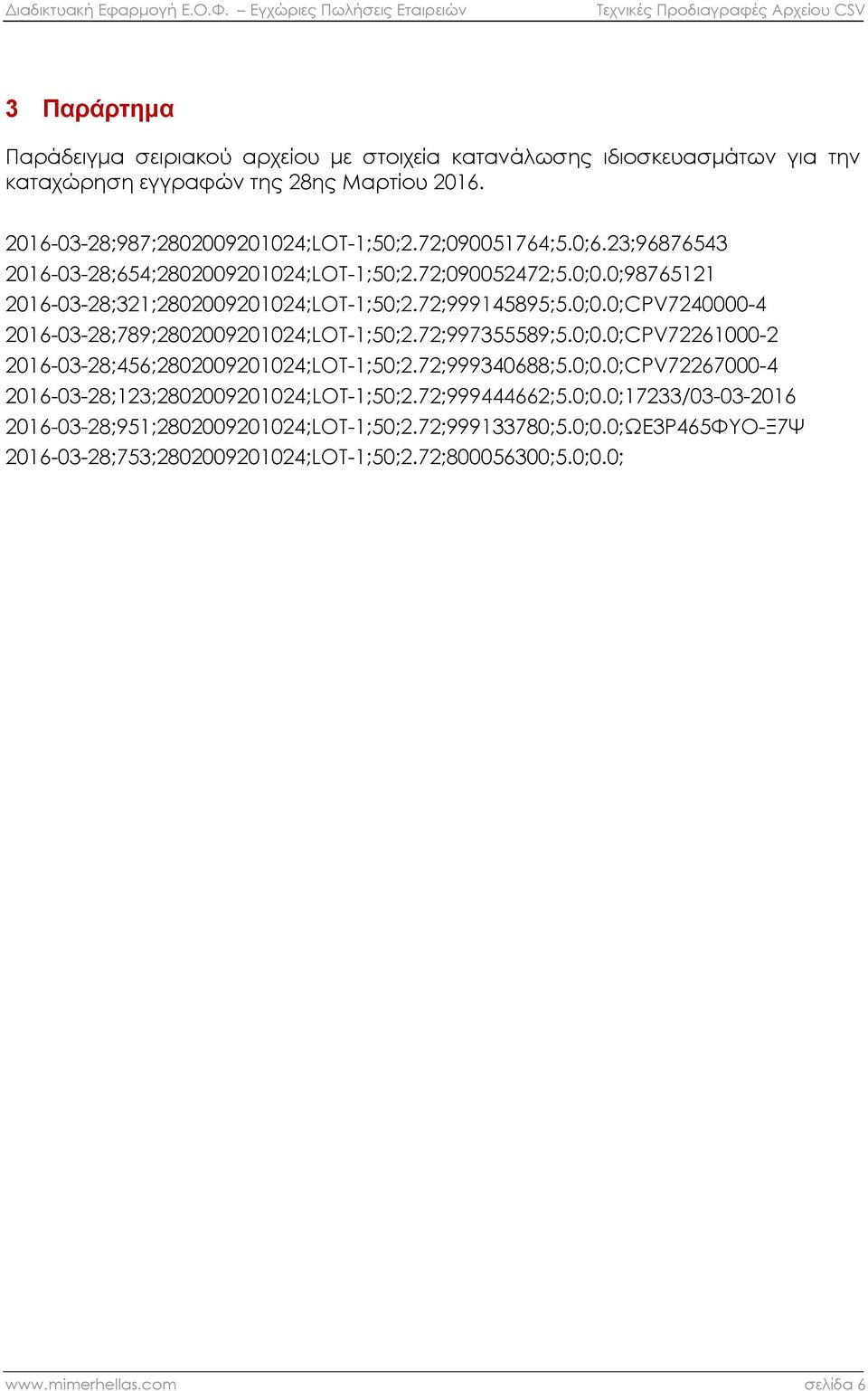 Διαδικτυακή Εφαρμογή Ε.Ο.Φ. – Εγχώριες Πωλήσεις Εταιρειών Τεχνικές Προδιαγραφές Αρχείου CSV

3 Παράρτημα

Παράδειγμα σειριακού αρχείου με στοιχεία κατανάλωσης ιδιοσκευασμάτων για την καταχώρηση εγγραφών της 28ης Μαρτίου 2016.

2016-03-28;987;2802009201024;LOT-1;50;2.72;090051764;5.0;6.23;96876543
2016-03-28;654;2802009201024;LOT-1;50;2.72;090052472;5.0;0.0;98765121
2016-03-28;321;2802009201024;LOT-1;50;2.72;999145895;5.0;0.0;CPV7240000-4
2016-03-28;789;2802009201024;LOT-1;50;2.72;997355589;5.0;0.0;CPV72261000-2
2016-03-28;456;2802009201024;LOT-1;50;2.72;999340688;5.0;0.0;CPV72267000-4
2016-03-28;123;2802009201024;LOT-1;50;2.72;999444662;5.0;0.0;17233/03-03-2016
2016-03-28;951;2802009201024;LOT-1;50;2.72;999133780;5.0;0.0;ΩΕ3Ρ465ΦΥΟ-Ξ7Ψ
2016-03-28;753;2802009201024;LOT-1;50;2.72;800056300;5.0;0.0;

www.mimerhellas.com σελίδα 6